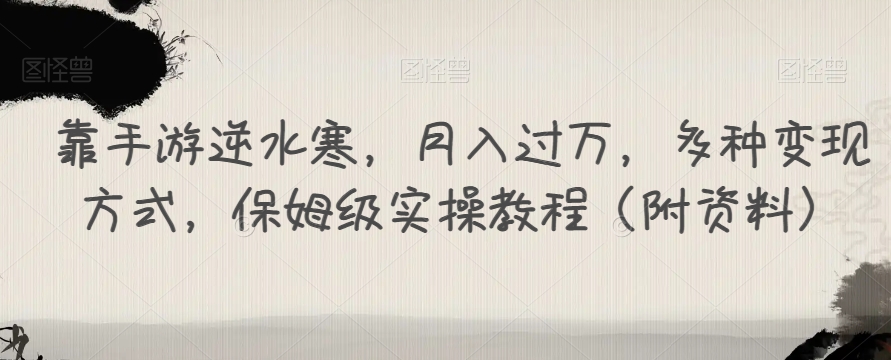 图怪兽 图怪兽 图怪兽

靠手游逆水寒，月入过万，多种变现方式，保姆级实操教程（附资料）